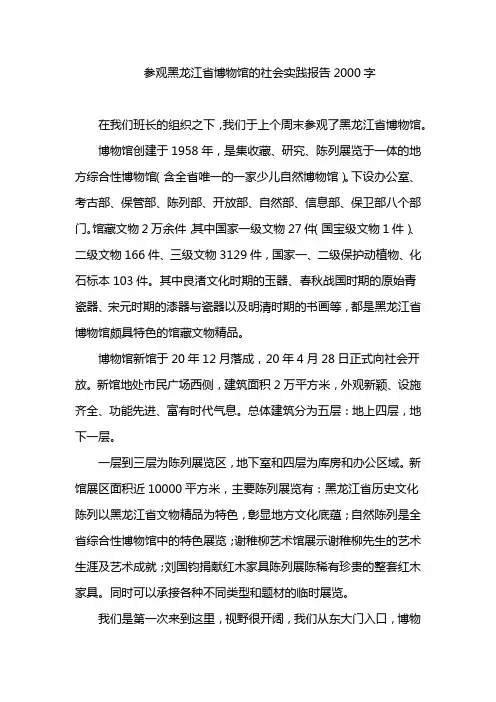 参观黑龙江省博物馆的社会实践报告 2000 字

在我们班长的组织之下，我们于上个周末参观了黑龙江省博物馆。

博物馆创建于 1958 年，是集收藏、研究、陈列展览于一体的地方综合性博物馆(含全省唯一的一家少儿自然博物馆)。下设办公室、考古部、保管部、陈列部、开放部、自然部、信息部、保卫部八个部门。馆藏文物 2 万余件，其中国家一级文物 27 件(国宝级文物 1 件)、二级文物 166 件、三级文物 3129 件，国家一、二级保护动植物、化石标本 103 件。其中良渚文化时期的玉器、春秋战国时期的原始青瓷器、宋元时期的漆器与瓷器以及明清时期的书画等，都是黑龙江省博物馆颇具特色的馆藏文物精品。

博物馆新馆于 20 年 12 月落成，20 年 4 月 28 日正式向社会开放。新馆地处市民广场西侧，建筑面积 2 万平方米，外观新颖、设施齐全、功能先进、富有时代气息。总体建筑分为五层：地上四层，地下一层。

一层到三层为陈列展览区，地下室和四层为库房和办公区域。新馆展区面积近 10000 平方米，主要陈列展览有：黑龙江省历史文化陈列以黑龙江省文物精品为特色，彰显地方文化底蕴；自然陈列是全省综合性博物馆中的特色展览；谢稚柳艺术馆展示谢稚柳先生的艺术生涯及艺术成就；刘国钧捐献红木家具陈列展陈稀有珍贵的整套红木家具。同时可以承接各种不同类型和题材的临时展览。

我们是第一次来到这里，视野很开阔，我们从东大门入口，博物